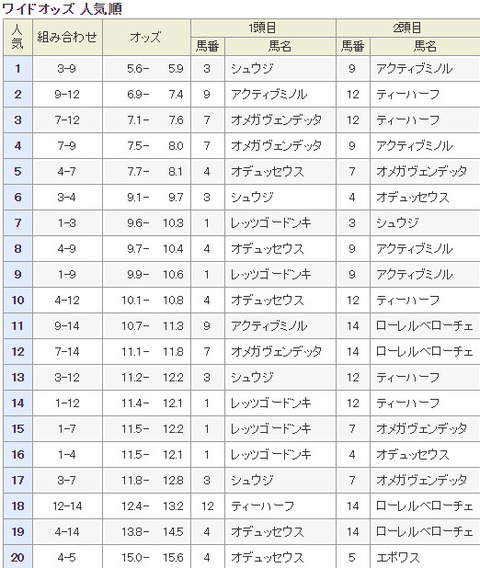 ワイドオッズ 人気順

| 人気 | 組み合わせ | オッズ | 1頭目 馬番 | 1頭目 馬名 | 2頭目 馬番 | 2頭目 馬名 |
|---|---|---|---|---|---|---|
| 1 | 3-9 | 5.6- 5.9 | 3 | シュウジ | 9 | アクティブミノル |
| 2 | 9-12 | 6.9- 7.4 | 9 | アクティブミノル | 12 | ティーハーフ |
| 3 | 7-12 | 7.1- 7.6 | 7 | オメガヴェンデッタ | 12 | ティーハーフ |
| 4 | 7-9 | 7.5- 8.0 | 7 | オメガヴェンデッタ | 9 | アクティブミノル |
| 5 | 4-7 | 7.7- 8.1 | 4 | オデュッセウス | 7 | オメガヴェンデッタ |
| 6 | 3-4 | 9.1- 9.7 | 3 | シュウジ | 4 | オデュッセウス |
| 7 | 1-3 | 9.6- 10.3 | 1 | レッツゴードンキ | 3 | シュウジ |
| 8 | 4-9 | 9.7- 10.4 | 4 | オデュッセウス | 9 | アクティブミノル |
| 9 | 1-9 | 9.9- 10.6 | 1 | レッツゴードンキ | 9 | アクティブミノル |
| 10 | 4-12 | 10.1- 10.8 | 4 | オデュッセウス | 12 | ティーハーフ |
| 11 | 9-14 | 10.7- 11.3 | 9 | アクティブミノル | 14 | ローレルベローチェ |
| 12 | 7-14 | 11.1- 11.8 | 7 | オメガヴェンデッタ | 14 | ローレルベローチェ |
| 13 | 3-12 | 11.2- 12.2 | 3 | シュウジ | 12 | ティーハーフ |
| 14 | 1-12 | 11.4- 12.1 | 1 | レッツゴードンキ | 12 | ティーハーフ |
| 15 | 1-7 | 11.5- 12.2 | 1 | レッツゴードンキ | 7 | オメガヴェンデッタ |
| 16 | 1-4 | 11.5- 12.1 | 1 | レッツゴードンキ | 4 | オデュッセウス |
| 17 | 3-7 | 11.8- 12.8 | 3 | シュウジ | 7 | オメガヴェンデッタ |
| 18 | 12-14 | 12.4- 13.2 | 12 | ティーハーフ | 14 | ローレルベローチェ |
| 19 | 4-14 | 13.8- 14.5 | 4 | オデュッセウス | 14 | ローレルベローチェ |
| 20 | 4-5 | 15.0- 15.6 | 4 | オデュッセウス | 5 | エポワス |